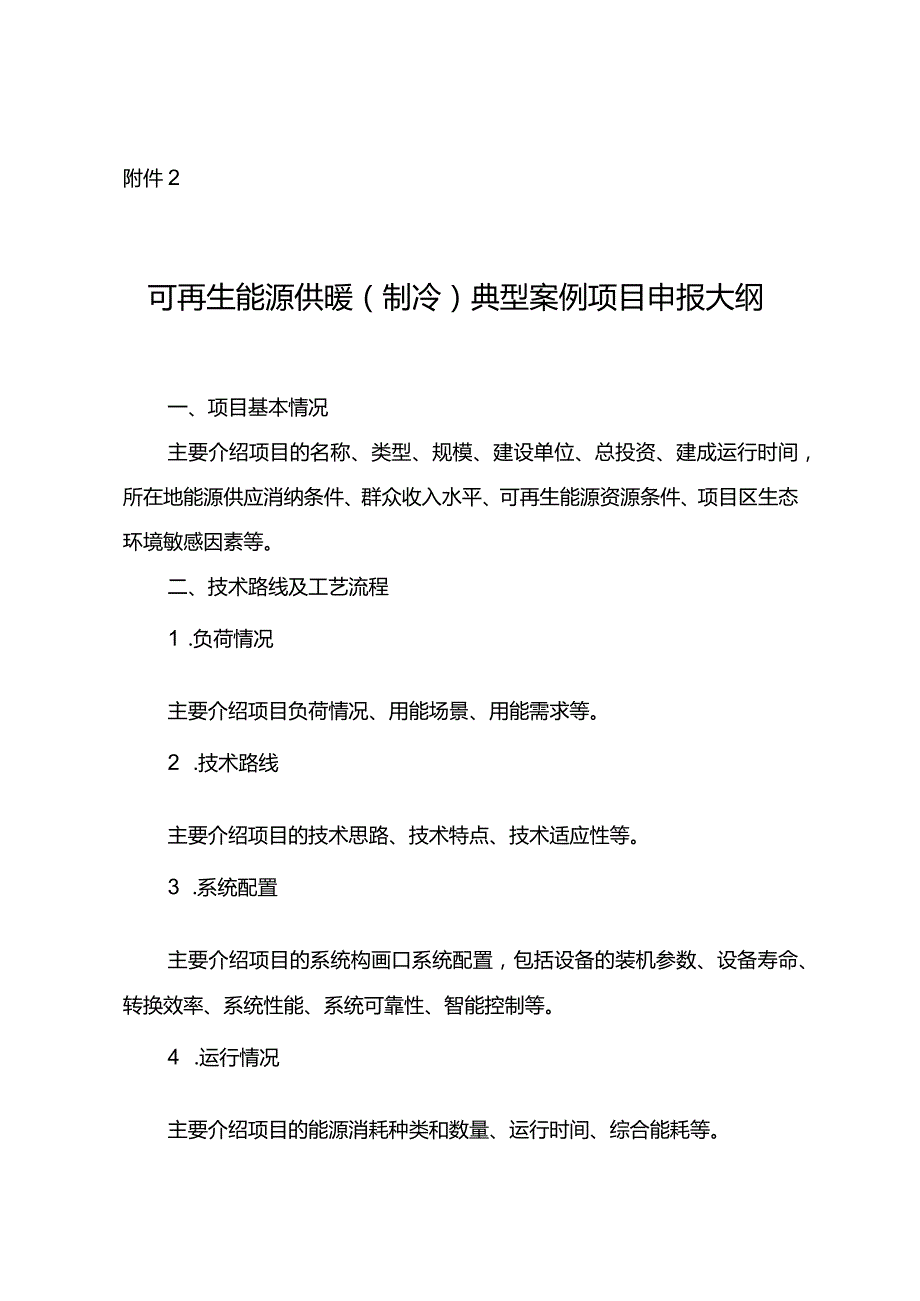 附件2

可再生能源供暖（制冷）典型案例项目申报大纲

一、项目基本情况

主要介绍项目的名称、类型、规模、建设单位、总投资、建成运行时间，所在地能源供应消纳条件、群众收入水平、可再生能源资源条件、项目区生态环境敏感因素等。

二、技术路线及工艺流程

1 .负荷情况

主要介绍项目负荷情况、用能场景、用能需求等。

2 .技术路线

主要介绍项目的技术思路、技术特点、技术适应性等。

3 .系统配置

主要介绍项目的系统构画口系统配置，包括设备的装机参数、设备寿命、转换效率、系统性能、系统可靠性、智能控制等。

4 .运行情况

主要介绍项目的能源消耗种类和数量、运行时间、综合能耗等。